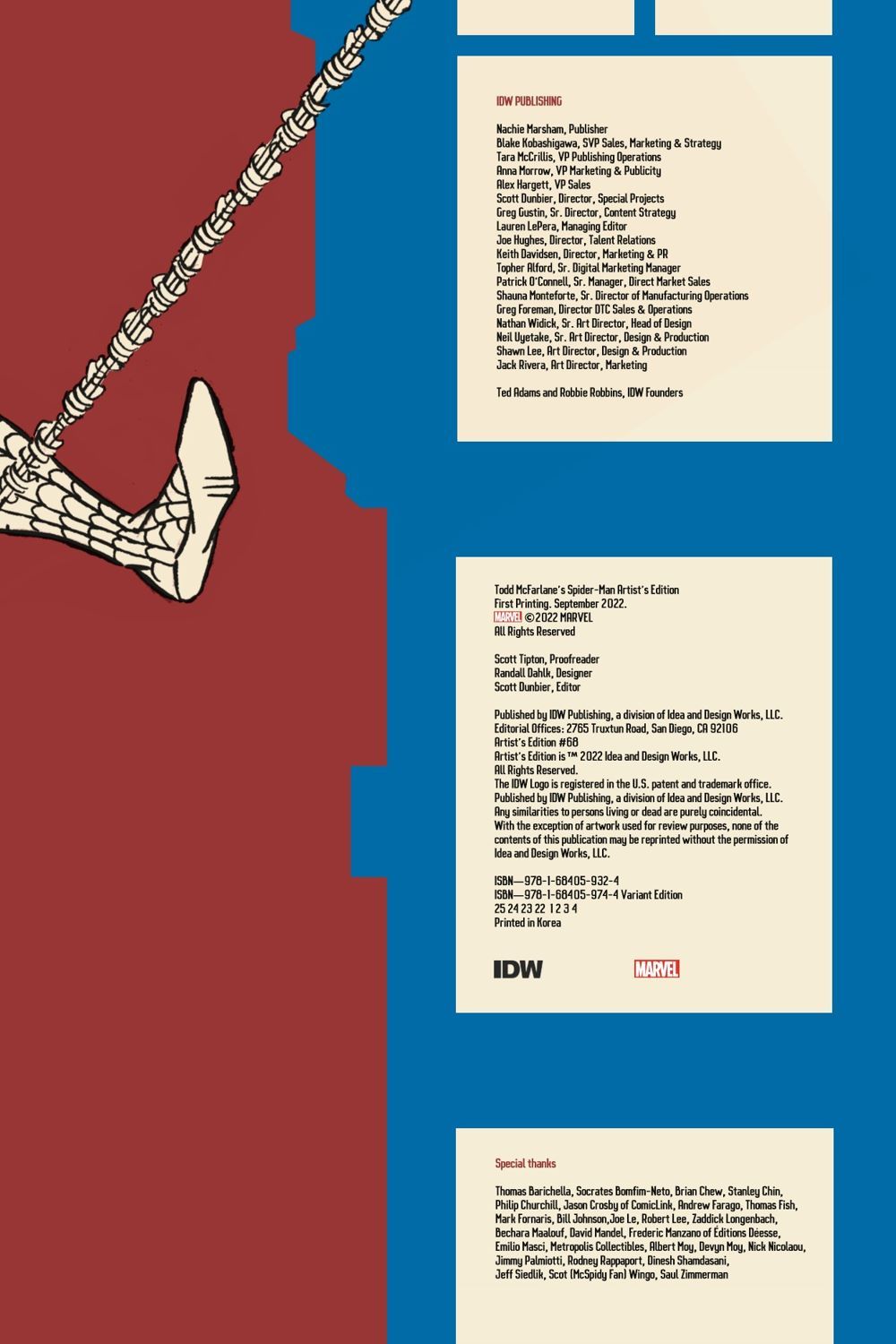 IDW PUBLISHING

Nachie Marsham, Publisher
Blake Kobashigawa, SVP Sales, Marketing & Strategy
Tara McCrillis, VP Publishing Operations
Anna Morrow, VP Marketing & Publicity
Alex Hargett, VP Sales
Scott Dunbier, Director, Special Projects
Greg Gustin, Sr. Director, Content Strategy
Lauren LePera, Managing Editor
Joe Hughes, Director, Talent Relations
Keith Davidsen, Director, Marketing & PR
Topher Alford, Sr. Digital Marketing Manager
Patrick O'Connell, Sr. Manager, Direct Market Sales
Shauna Monteforte, Sr. Director of Manufacturing Operations
Greg Foreman, Director DTC Sales & Operations
Nathan Widick, Sr. Art Director, Head of Design
Neil Uyetake, Sr. Art Director, Design & Production
Shawn Lee, Art Director, Design & Production
Jack Rivera, Art Director, Marketing

Ted Adams and Robbie Robbins, IDW Founders

Todd McFarlane's Spider-Man Artist's Edition
First Printing. September 2022.
MARVEL ©2022 MARVEL
All Rights Reserved

Scott Tipton, Proofreader
Randall Dahlk, Designer
Scott Dunbier, Editor

Published by IDW Publishing, a division of Idea and Design Works, LLC.
Editorial Offices: 2765 Truxtun Road, San Diego, CA 92106
Artist's Edition #68
Artist's Edition is ™ 2022 Idea and Design Works, LLC.
All Rights Reserved.
The IDW Logo is registered in the U.S. patent and trademark office.
Published by IDW Publishing, a division of Idea and Design Works, LLC.
Any similarities to persons living or dead are purely coincidental.
With the exception of artwork used for review purposes, none of the contents of this publication may be reprinted without the permission of Idea and Design Works, LLC.

ISBN—978-1-68405-932-4
ISBN—978-1-68405-974-4 Variant Edition
25 24 23 22 1 2 3 4
Printed in Korea

IDW MARVEL

Special thanks

Thomas Barichella, Socrates Bomfim-Neto, Brian Chew, Stanley Chin, Philip Churchill, Jason Crosby of ComicLink, Andrew Farago, Thomas Fish, Mark Fornaris, Bill Johnson,Joe Le, Robert Lee, Zaddick Longenbach, Bechara Maalouf, David Mandel, Frederic Manzano of Éditions Déesse, Emilio Masci, Metropolis Collectibles, Albert Moy, Devyn Moy, Nick Nicolaou, Jimmy Palmiotti, Rodney Rappaport, Dinesh Shamdasani, Jeff Siedlik, Scot (McSpidy Fan) Wingo, Saul Zimmerman